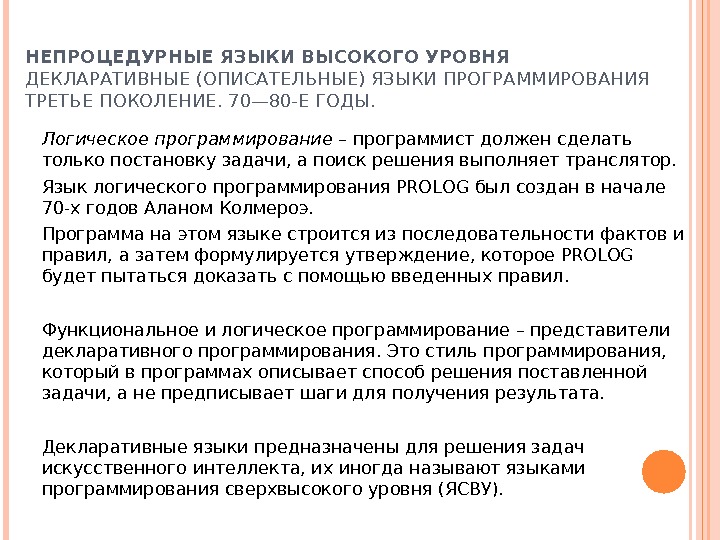 НЕПРОЦЕДУРНЫЕ ЯЗЫКИ ВЫСОКОГО УРОВНЯ
ДЕКЛАРАТИВНЫЕ (ОПИСАТЕЛЬНЫЕ) ЯЗЫКИ ПРОГРАММИРОВАНИЯ
ТРЕТЬЕ ПОКОЛЕНИЕ. 70—80-Е ГОДЫ.

Логическое программирование – программист должен сделать только постановку задачи, а поиск решения выполняет транслятор.

Язык логического программирования PROLOG был создан в начале 70-х годов Аланом Колмероэ.

Программа на этом языке строится из последовательности фактов и правил, а затем формулируется утверждение, которое PROLOG будет пытаться доказать с помощью введенных правил.

Функциональное и логическое программирование – представители декларативного программирования. Это стиль программирования, который в программах описывает способ решения поставленной задачи, а не предписывает шаги для получения результата.

Декларативные языки предназначены для решения задач искусственного интеллекта, их иногда называют языками программирования сверхвысокого уровня (ЯСВУ).